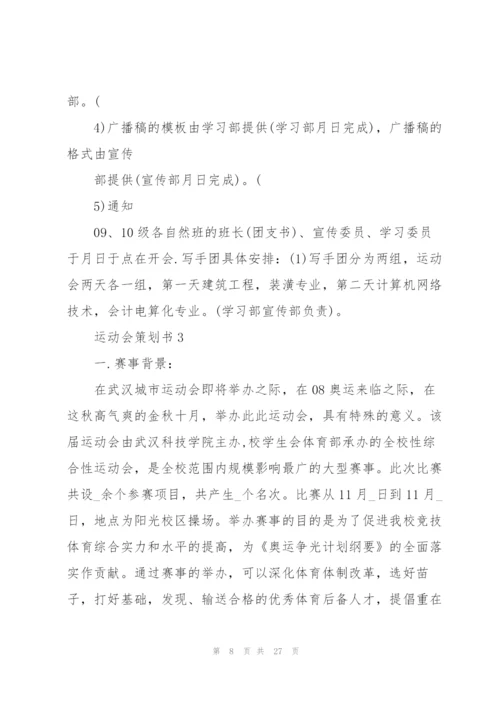 部。(

4)广播稿的模板由学习部提供(学习部月日完成)，广播稿的格式由宣传

部提供(宣传部月日完成)。(

5)通知

09、10级各自然班的班长(团支书)、宣传委员、学习委员于月日于点在开会.写手团具体安排：(1)写手团分为两组，运动会两天各一组，第一天建筑工程，装潢专业，第二天计算机网络技术，会计电算化专业。(学习部宣传部负责)。

运动会策划书3

一.赛事背景：

在武汉城市运动会即将举办之际，在08奥运来临之际，在这秋高气爽的金秋十月，举办此此运动会，具有特殊的意义。该届运动会由武汉科技学院主办,校学生会体育部承办的全校性综合性运动会，是全校范围内规模影响最广的大型赛事。此次比赛共设_余个参赛项目，共产生_个名次。比赛从11月_日到11月_日，地点为阳光校区操场。举办赛事的目的是为了促进我校竞技体育综合实力和水平的提高，为《奥运争光计划纲要》的全面落实作贡献。通过赛事的举办，可以深化体育体制改革，选好苗子，打好基础，发现、输送合格的优秀体育后备人才，提倡重在

第 8 页 共 27 页